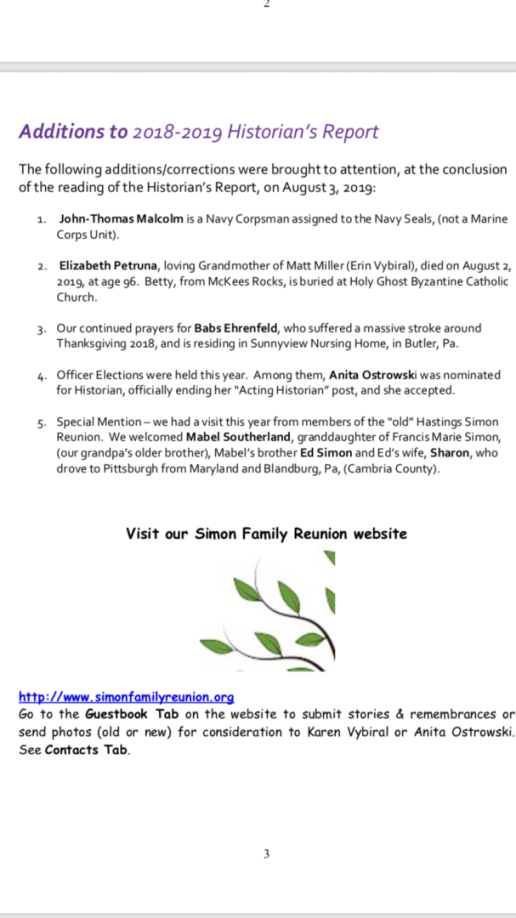 2

Additions to 2018-2019 Historian's Report

The following additions/corrections were brought to attention, at the conclusion of the reading of the Historian's Report, on August 3, 2019:

1. John-Thomas Malcolm is a Navy Corpsman assigned to the Navy Seals, (not a Marine Corps Unit).

2. Elizabeth Petruna, loving Grandmother of Matt Miller (Erin Vybiral), died on August 2, 2019, at age 96. Betty, from McKees Rocks, is buried at Holy Ghost Byzantine Catholic Church.

3. Our continued prayers for Babs Ehrenfeld, who suffered a massive stroke around Thanksgiving 2018, and is residing in Sunnyview Nursing Home, in Butler, Pa.

4. Officer Elections were held this year. Among them, Anita Ostrowski was nominated for Historian, officially ending her "Acting Historian" post, and she accepted.

5. Special Mention – we had a visit this year from members of the "old" Hastings Simon Reunion. We welcomed Mabel Southerland, granddaughter of Francis Marie Simon, (our grandpa's older brother), Mabel's brother Ed Simon and Ed's wife, Sharon, who drove to Pittsburgh from Maryland and Blandburg, Pa, (Cambria County).

Visit our Simon Family Reunion website

http://www.simonfamilyreunion.org
Go to the Guestbook Tab on the website to submit stories & remembrances or send photos (old or new) for consideration to Karen Vybiral or Anita Ostrowski. See Contacts Tab.

3